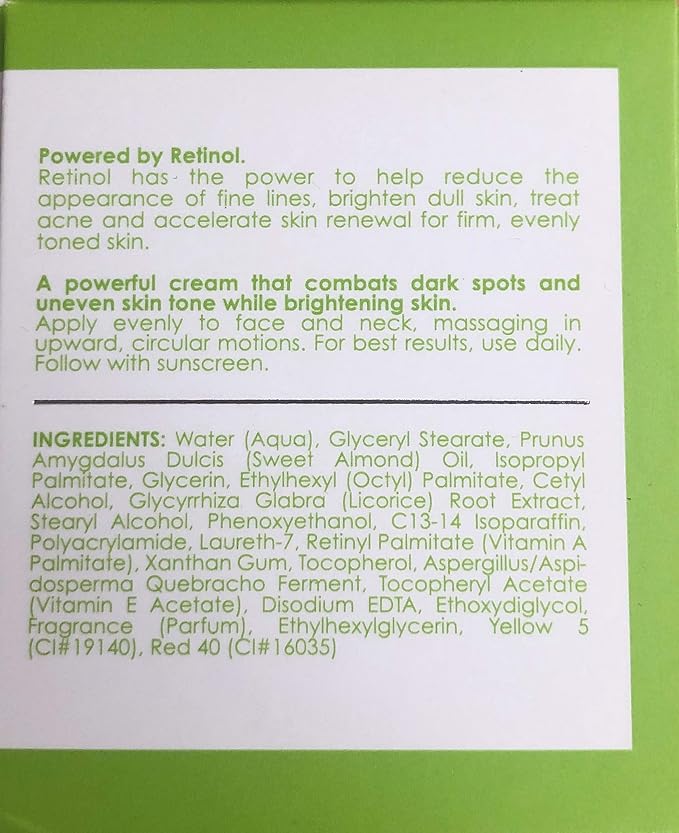 Powered by Retinol.
Retinol has the power to help reduce the appearance of fine lines, brighten dull skin, treat acne and accelerate skin renewal for firm, evenly toned skin.

A powerful cream that combats dark spots and uneven skin tone while brightening skin.
Apply evenly to face and neck, massaging in upward, circular motions. For best results, use daily. Follow with sunscreen.

INGREDIENTS: Water (Aqua), Glyceryl Stearate, Prunus Amygdalus Dulcis (Sweet Almond) Oil, Isopropyl Palmitate, Glycerin, Ethylhexyl (Octyl) Palmitate, Cetyl Alcohol, Glycyrrhiza Glabra (Licorice) Root Extract, Stearyl Alcohol, Phenoxyethanol, C13-14 Isoparaffin, Polyacrylamide, Laureth-7, Retinyl Palmitate (Vitamin A Palmitate), Xanthan Gum, Tocopherol, Aspergillus/Aspidosperma Quebracho Ferment, Tocopheryl Acetate (Vitamin E Acetate), Disodium EDTA, Ethoxydiglycol, Fragrance (Parfum), Ethylhexylglycerin, Yellow 5 (CI#19140), Red 40 (CI#16035)